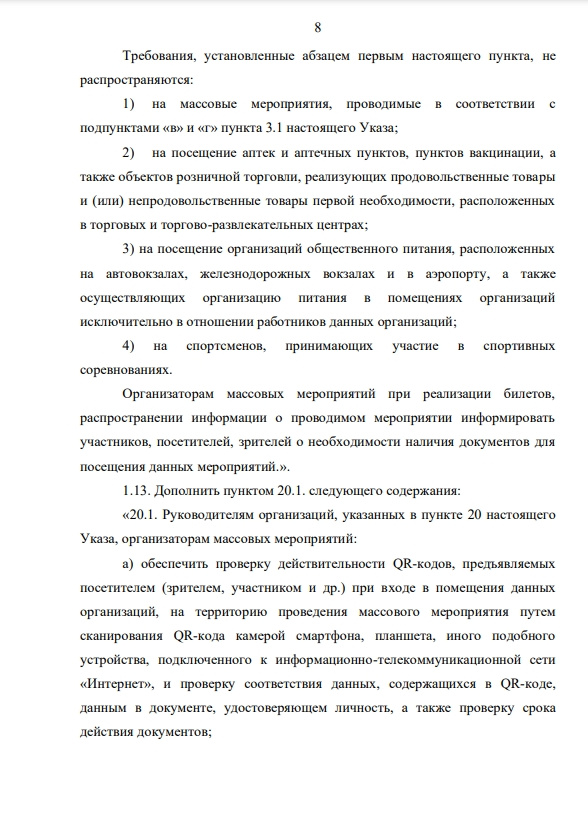 8

Требования, установленные абзацем первым настоящего пункта, не распространяются:

1) на массовые мероприятия, проводимые в соответствии с подпунктами «в» и «г» пункта 3.1 настоящего Указа;

2) на посещение аптек и аптечных пунктов, пунктов вакцинации, а также объектов розничной торговли, реализующих продовольственные товары и (или) непродовольственные товары первой необходимости, расположенных в торговых и торгово-развлекательных центрах;

3) на посещение организаций общественного питания, расположенных на автовокзалах, железнодорожных вокзалах и в аэропорту, а также осуществляющих организацию питания в помещениях организаций исключительно в отношении работников данных организаций;

4) на спортсменов, принимающих участие в спортивных соревнованиях.

Организаторам массовых мероприятий при реализации билетов, распространении информации о проводимом мероприятии информировать участников, посетителей, зрителей о необходимости наличия документов для посещения данных мероприятий.».

1.13. Дополнить пунктом 20.1. следующего содержания:

«20.1. Руководителям организаций, указанных в пункте 20 настоящего Указа, организаторам массовых мероприятий:

а) обеспечить проверку действительности QR-кодов, предъявляемых посетителем (зрителем, участником и др.) при входе в помещения данных организаций, на территорию проведения массового мероприятия путем сканирования QR-кода камерой смартфона, планшета, иного подобного устройства, подключенного к информационно-телекоммуникационной сети «Интернет», и проверку соответствия данных, содержащихся в QR-коде, данным в документе, удостоверяющем личность, а также проверку срока действия документов;